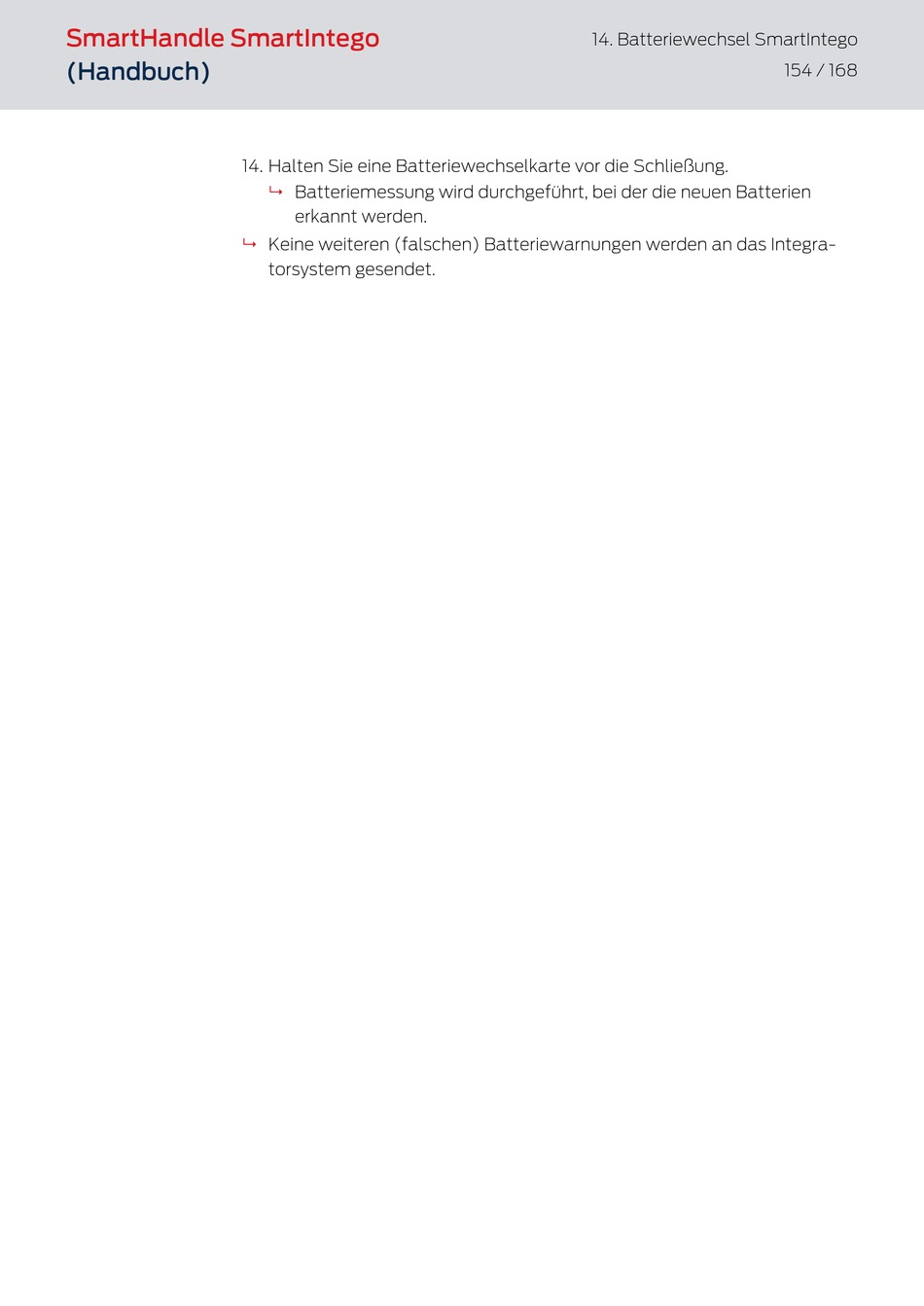 SmartHandle SmartIntego
(Handbuch)

14. Batteriewechsel SmartIntego
154 / 168

14. Halten Sie eine Batteriewechselkarte vor die Schließung.
↳ Batteriemessung wird durchgeführt, bei der die neuen Batterien erkannt werden.
↳ Keine weiteren (falschen) Batteriewarnungen werden an das Integratorsystem gesendet.